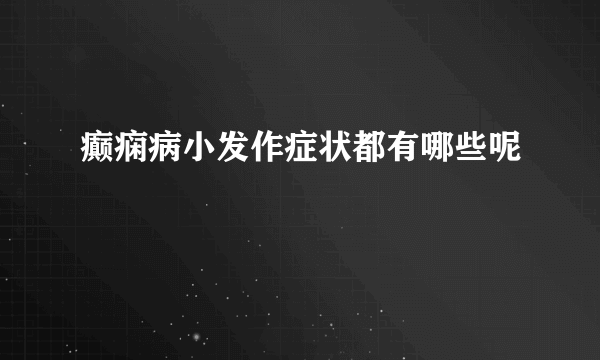 癫痫病小发作症状都有哪些呢